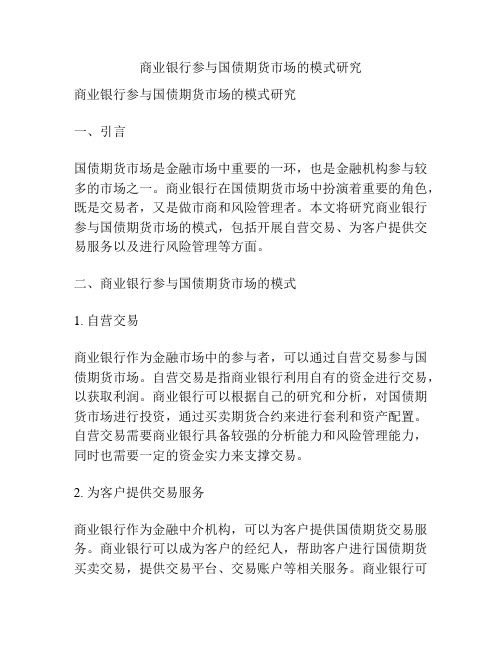 商业银行参与国债期货市场的模式研究

商业银行参与国债期货市场的模式研究

一、引言

国债期货市场是金融市场中重要的一环，也是金融机构参与较多的市场之一。商业银行在国债期货市场中扮演着重要的角色，既是交易者，又是做市商和风险管理者。本文将研究商业银行参与国债期货市场的模式，包括开展自营交易、为客户提供交易服务以及进行风险管理等方面。

二、商业银行参与国债期货市场的模式

1. 自营交易

商业银行作为金融市场中的参与者，可以通过自营交易参与国债期货市场。自营交易是指商业银行利用自有的资金进行交易，以获取利润。商业银行可以根据自己的研究和分析，对国债期货市场进行投资，通过买卖期货合约来进行套利和资产配置。自营交易需要商业银行具备较强的分析能力和风险管理能力，同时也需要一定的资金实力来支撑交易。

2. 为客户提供交易服务

商业银行作为金融中介机构，可以为客户提供国债期货交易服务。商业银行可以成为客户的经纪人，帮助客户进行国债期货买卖交易，提供交易平台、交易账户等相关服务。商业银行可